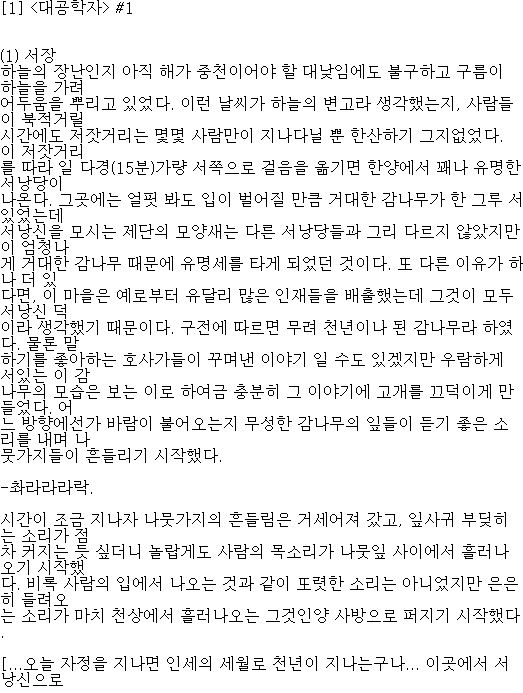 [1] <대공학자> #1

(1) 서장
하늘의 장난인지 아직 해가 중천이어야 할 대낮임에도 불구하고 구름이 하늘을 가려 어두움을 뿌리고 있었다. 이런 날씨가 하늘의 변고라 생각했는지, 사람들이 북적거릴 시간에도 저잣거리는 몇몇 사람만이 지나다닐 뿐 한산하기 그지없었다. 이 저잣거리를 따라 일 다경(15분)가량 서쪽으로 걸음을 옮기면 한양에서 꽤나 유명한 서낭당이 나온다. 그곳에는 얼핏 봐도 입이 벌어질 만큼 거대한 감나무가 한 그루 서 있었는데 서낭신을 모시는 제단의 모양새는 다른 서낭당들과 그리 다르지 않았지만 이 엄청나게 거대한 감나무 때문에 유명세를 타게 되었던 것이다. 또 다른 이유가 하나 더 있다면, 이 마을은 예로부터 유달리 많은 인재들을 배출했는데 그것이 모두 서낭신 덕이라 생각했기 때문이다. 구전에 따르면 무려 천년이나 된 감나무라 하였다. 물론 말하기를 좋아하는 호사가들이 꾸며낸 이야기 일 수도 있겠지만 우람하게 서있는 이 감나무의 모습은 보는 이로 하여금 충분히 그 이야기에 고개를 끄덕이게 만들었다. 어느 방향에선가 바람이 불어오는지 무성한 감나무의 잎들이 듣기 좋은 소리를 내며 나뭇가지들이 흔들리기 시작했다.

-촤라라라락.

시간이 조금 지나자 나뭇가지의 흔들림은 거세어져 갔고, 잎사귀 부딪히는 소리가 점차 커지는 듯 싶더니 놀랍게도 사람의 목소리가 나뭇잎 사이에서 흘러나오기 시작했다. 비록 사람의 입에서 나오는 것과 같이 또렷한 소리는 아니었지만 은은히 들려오는 소리가 마치 천상에서 흘러나오는 그것인양 사방으로 퍼지기 시작했다.

[...오늘 자정을 지나면 인세의 세월로 천년이 지나는구나... 이곳에서 서낭신으로